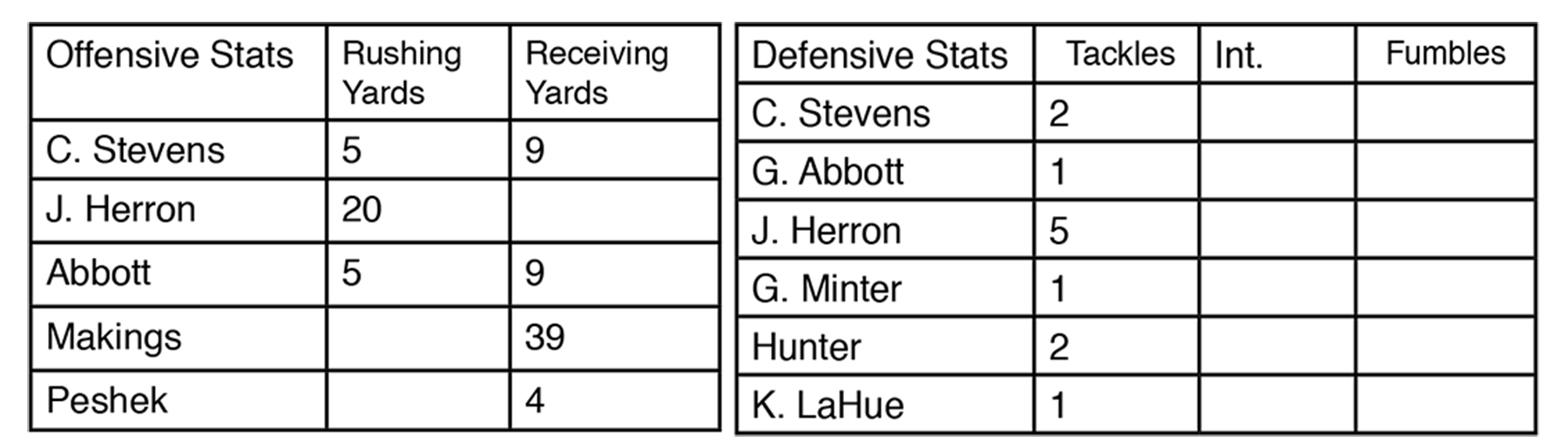 | Offensive Stats | Rushing Yards | Receiving Yards |
|---|---|---|
| C. Stevens | 5 | 9 |
| J. Herron | 20 | |
| Abbott | 5 | 9 |
| Makings | | 39 |
| Peshek | | 4 |

| Defensive Stats | Tackles | Int. | Fumbles |
|---|---|---|---|
| C. Stevens | 2 | | |
| G. Abbott | 1 | | |
| J. Herron | 5 | | |
| G. Minter | 1 | | |
| Hunter | 2 | | |
| K. LaHue | 1 | | |